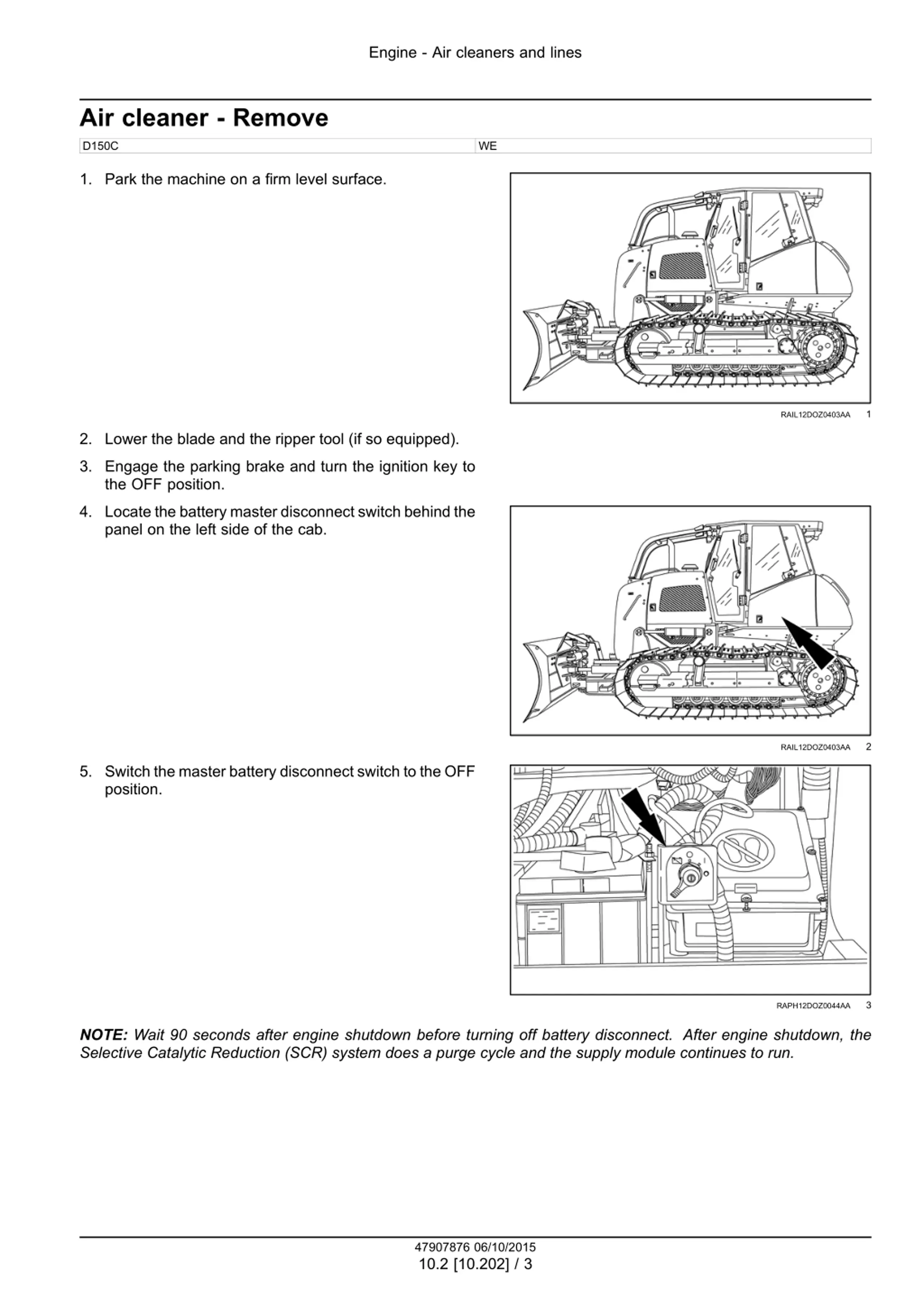 Engine - Air cleaners and lines

Air cleaner - Remove

| D150C | WE |
|---|---|

1. Park the machine on a firm level surface.

RAIL12DOZ0403AA 1

2. Lower the blade and the ripper tool (if so equipped).

3. Engage the parking brake and turn the ignition key to the OFF position.

4. Locate the battery master disconnect switch behind the panel on the left side of the cab.

RAIL12DOZ0403AA 2

5. Switch the master battery disconnect switch to the OFF position.

RAPH12DOZ0044AA 3

NOTE: Wait 90 seconds after engine shutdown before turning off battery disconnect. After engine shutdown, the Selective Catalytic Reduction (SCR) system does a purge cycle and the supply module continues to run.

47907876 06/10/2015
10.2 [10.202] / 3